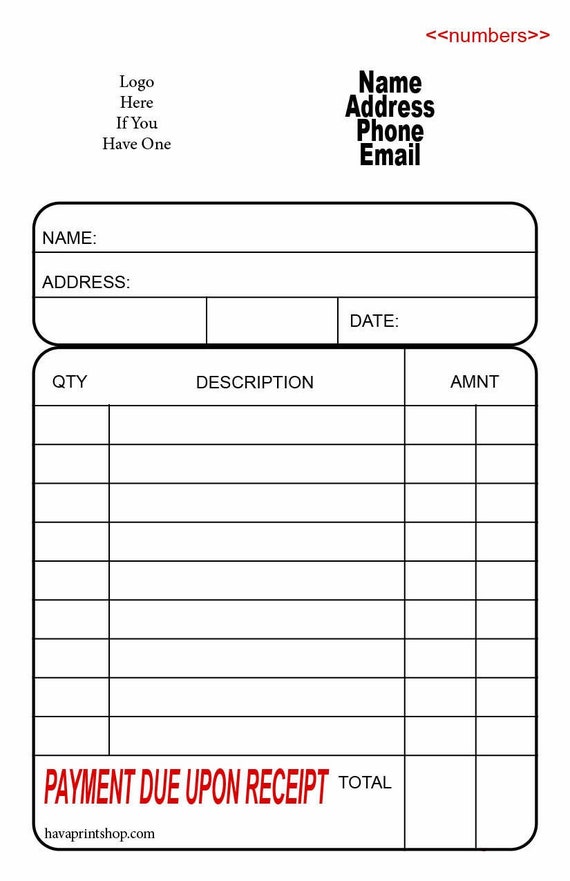 <<numbers>>

Logo
Here
If You
Have One

Name
Address
Phone
Email

NAME:

ADDRESS:

DATE:

| QTY | DESCRIPTION | AMNT | |
|---|---|---|---|
| | | | |
| | | | |
| | | | |
| | | | |
| | | | |
| | | | |
| | | | |
| | | | |
| | | | |

PAYMENT DUE UPON RECEIPT TOTAL

havaprintshop.com